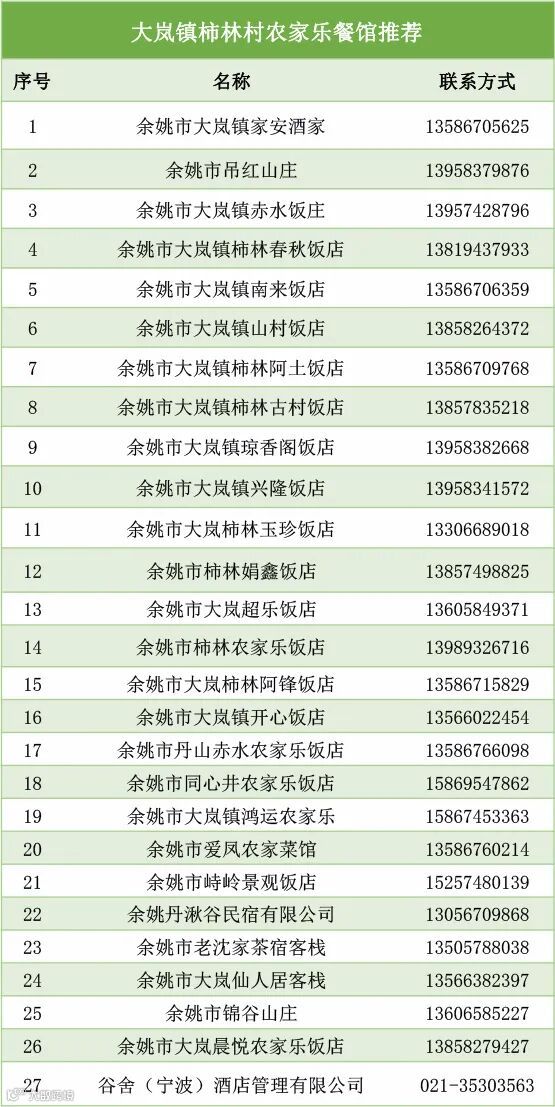 大岚镇柿林村农家乐餐馆推荐

| 序号 | 名称 | 联系方式 |
|---|---|---|
| 1 | 余姚市大岚镇家安酒家 | 13586705625 |
| 2 | 余姚市吊红山庄 | 13958379876 |
| 3 | 余姚市大岚镇赤水饭庄 | 13957428796 |
| 4 | 余姚市大岚镇柿林春秋饭店 | 13819437933 |
| 5 | 余姚市大岚镇南来饭店 | 13586706359 |
| 6 | 余姚市大岚镇山村饭店 | 13858264372 |
| 7 | 余姚市大岚镇柿林阿土饭店 | 13586709768 |
| 8 | 余姚市大岚镇柿林古村饭店 | 13857835218 |
| 9 | 余姚市大岚镇琼香阁饭店 | 13958382668 |
| 10 | 余姚市大岚镇兴隆饭店 | 13958341572 |
| 11 | 余姚市大岚柿林玉珍饭店 | 13306689018 |
| 12 | 余姚市柿林娟鑫饭店 | 13857498825 |
| 13 | 余姚市大岚超乐饭店 | 13605849371 |
| 14 | 余姚市柿林农家乐饭店 | 13989326716 |
| 15 | 余姚市大岚柿林阿锋饭店 | 13586715829 |
| 16 | 余姚市大岚镇开心饭店 | 13566022454 |
| 17 | 余姚市丹山赤水农家乐饭店 | 13586766098 |
| 18 | 余姚市同心井农家乐饭店 | 15869547862 |
| 19 | 余姚市大岚镇鸿运农家乐 | 15867453363 |
| 20 | 余姚市爱凤农家菜馆 | 13586760214 |
| 21 | 余姚市峙岭景观饭店 | 15257480139 |
| 22 | 余姚丹湫谷民宿有限公司 | 13056709868 |
| 23 | 余姚市老沈家茶宿客栈 | 13505788038 |
| 24 | 余姚市大岚仙人居客栈 | 13566382397 |
| 25 | 余姚市锦谷山庄 | 13606585227 |
| 26 | 余姚市大岚晨悦农家乐饭店 | 13858279427 |
| 27 | 谷舍（宁波）酒店管理有限公司 | 021-35303563 |